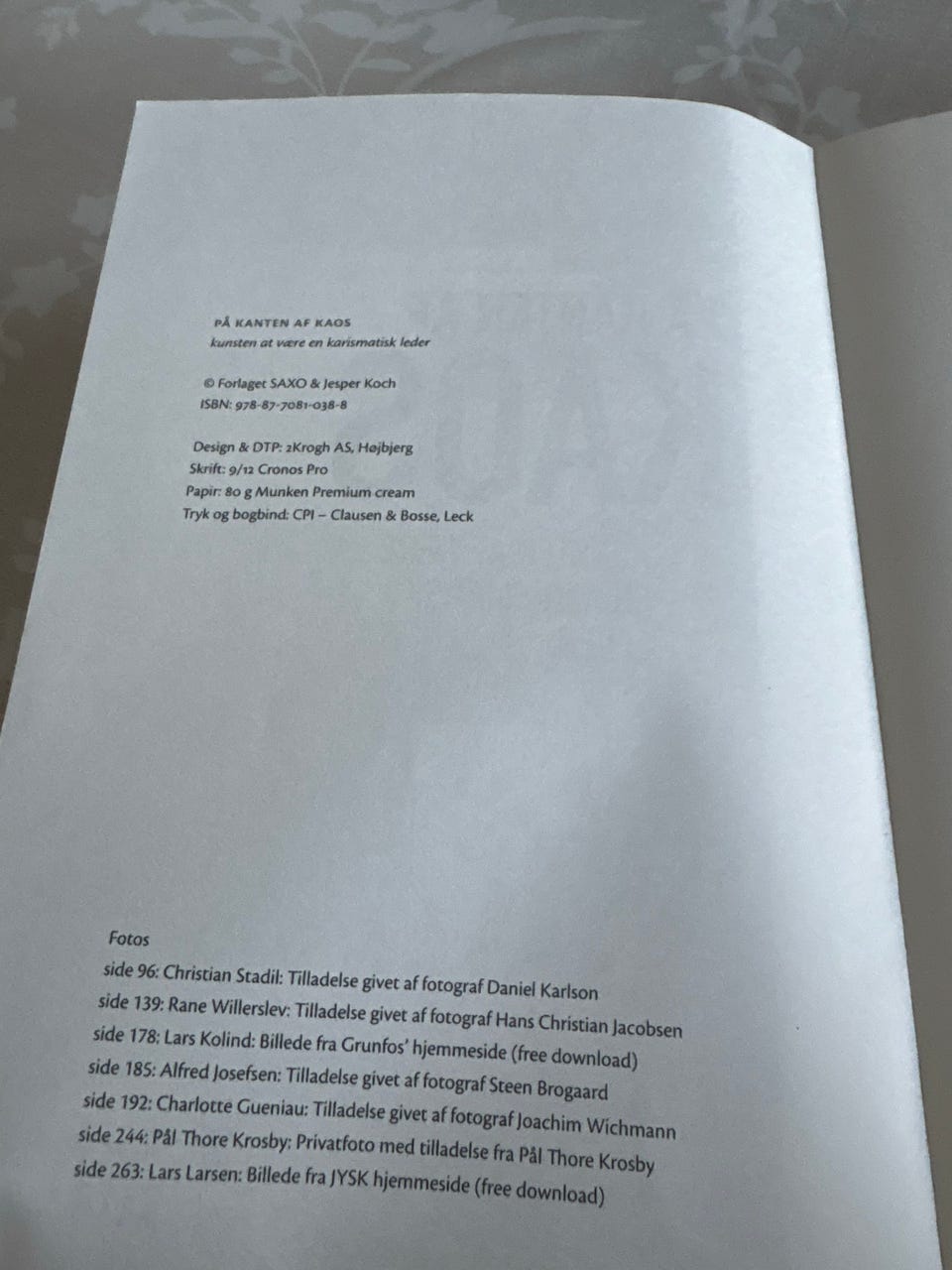 PÅ KANTEN AF KAOS
kunsten at være en karismatisk leder

© Forlaget SAXO & Jesper Koch
ISBN: 978-87-7081-038-8

Design & DTP: 2Krogh AS, Højbjerg
Skrift: 9/12 Cronos Pro
Papir: 80 g Munken Premium cream
Tryk og bogbind: CPI – Clausen & Bosse, Leck

Fotos
side 96: Christian Stadil: Tilladelse givet af fotograf Daniel Karlson
side 139: Rane Willerslev: Tilladelse givet af fotograf Hans Christian Jacobsen
side 178: Lars Kolind: Billede fra Grunfos' hjemmeside (free download)
side 185: Alfred Josefsen: Tilladelse givet af fotograf Steen Brogaard
side 192: Charlotte Gueniau: Tilladelse givet af fotograf Joachim Wichmann
side 244: Pål Thore Krosby: Privatfoto med tilladelse fra Pål Thore Krosby
side 263: Lars Larsen: Billede fra JYSK hjemmeside (free download)